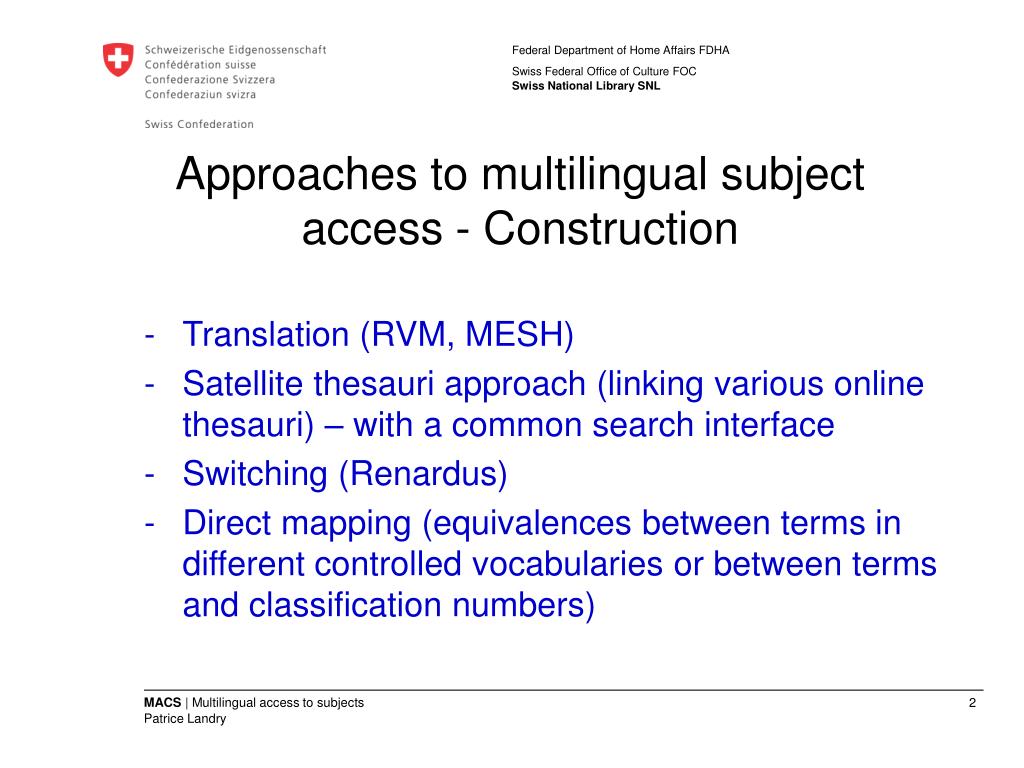 Schweizerische Eidgenossenschaft
Confédération suisse
Confederazione Svizzera
Confederaziun svizra

Swiss Confederation

Federal Department of Home Affairs FDHA

Swiss Federal Office of Culture FOC
Swiss National Library SNL

Approaches to multilingual subject access - Construction

- Translation (RVM, MESH)
- Satellite thesauri approach (linking various online thesauri) – with a common search interface
- Switching (Renardus)
- Direct mapping (equivalences between terms in different controlled vocabularies or between terms and classification numbers)

MACS | Multilingual access to subjects
Patrice Landry

2